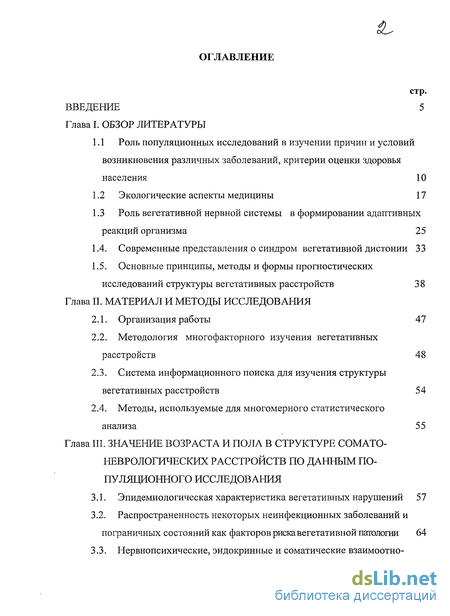 2

ОГЛАВЛЕНИЕ

стр.

ВВЕДЕНИЕ 5

Глава I. ОБЗОР ЛИТЕРАТУРЫ

1.1 Роль популяционных исследований в изучении причин и условий возникновения различных заболеваний, критерии оценки здоровья населения 10

1.2 Экологические аспекты медицины 17

1.3 Роль вегетативной нервной системы в формировании адаптивных реакций организма 25

1.4. Современные представления о синдром вегетативной дистонии 33

1.5. Основные принципы, методы и формы прогностических исследований структуры вегетативных расстройств 38

Глава II. МАТЕРИАЛ И МЕТОДЫ ИССЛЕДОВАНИЯ

2.1. Организация работы 47

2.2. Методология многофакторного изучения вегетативных расстройств 48

2.3. Система информационного поиска для изучения структуры вегетативных расстройств 54

2.4. Методы, используемые для многомерного статистического анализа 55

Глава III. ЗНАЧЕНИЕ ВОЗРАСТА И ПОЛА В СТРУКТУРЕ СОМАТО-НЕВРОЛОГИЧЕСКИХ РАССТРОЙСТВ ПО ДАННЫМ ПОПУЛЯЦИОННОГО ИССЛЕДОВАНИЯ

3.1. Эпидемиологическая характеристика вегетативных нарушений 57

3.2. Распространенность некоторых неинфекционных заболеваний и пограничных состояний как факторов риска вегетативной патологии 64

3.3. Нервнопсихические, эндокринные и соматические взаимоотно-

dsLib.net
библиотека диссертаций